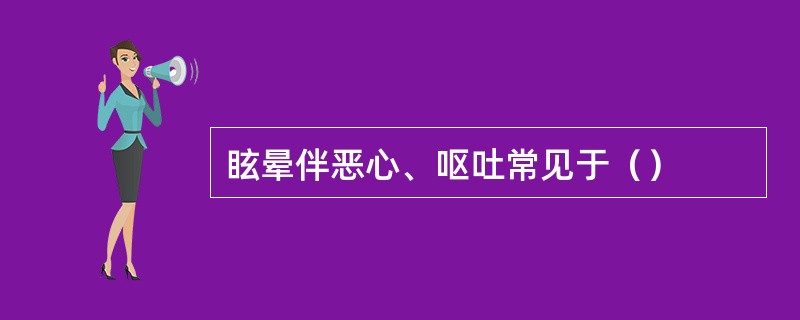 眩晕伴恶心、呕吐常见于（）